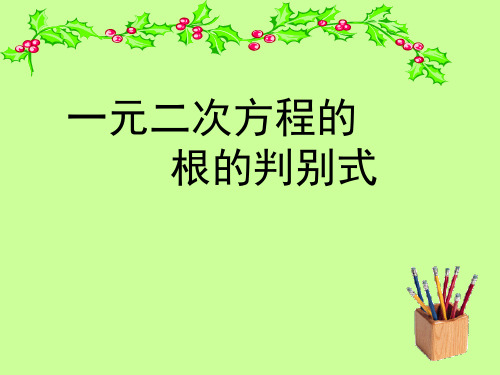 一元二次方程的
根的判别式